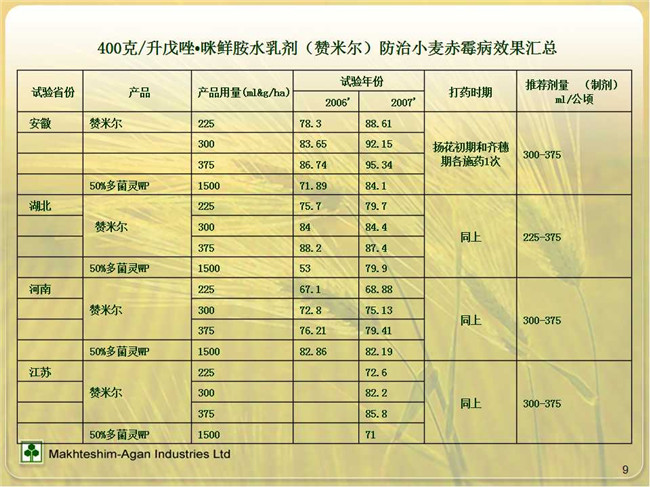 400克/升戊唑•咪鲜胺水乳剂（赞米尔）防治小麦赤霉病效果汇总

| 试验省份 | 产品 | 产品用量(ml&g/ha) | 试验年份 2006' | 试验年份 2007' | 打药时期 | 推荐剂量 （制剂） ml/公顷 |
|---|---|---|---|---|---|---|
| 安徽 | 赞米尔 | 225 | 78.3 | 88.61 | 扬花初期和齐穗期各施药1次 | 300-375 |
| | | 300 | 83.65 | 92.15 | | |
| | | 375 | 86.74 | 95.34 | | |
| | 50%多菌灵WP | 1500 | 71.89 | 84.1 | | |
| 湖北 | 赞米尔 | 225 | 75.7 | 79.7 | 同上 | 225-375 |
| | | 300 | 84 | 84.4 | | |
| | | 375 | 88.2 | 87.4 | | |
| | 50%多菌灵WP | 1500 | 53 | 79.9 | | |
| 河南 | 赞米尔 | 225 | 67.1 | 68.88 | 同上 | 300-375 |
| | | 300 | 72.8 | 75.13 | | |
| | | 375 | 76.21 | 79.41 | | |
| | 50%多菌灵WP | 1500 | 82.86 | 82.19 | | |
| 江苏 | 赞米尔 | 225 | | 72.6 | 同上 | 300-375 |
| | | 300 | | 82.2 | | |
| | | 375 | | 85.8 | | |
| | 50%多菌灵WP | 1500 | | 71 | | |

Makhteshim-Agan Industries Ltd

9